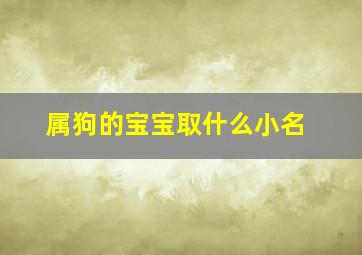 属狗的宝宝取什么小名